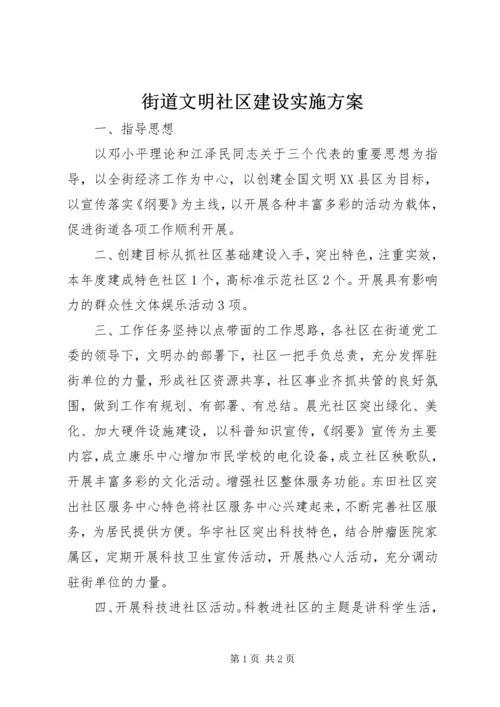 街道文明社区建设实施方案

一、指导思想

以邓小平理论和江泽民同志关于三个代表的重要思想为指导，以全街经济工作为中心，以创建全国文明XX县区为目标，以宣传落实《纲要》为主线，以开展各种丰富多彩的活动为载体，促进街道各项工作顺利开展。

二、创建目标从抓社区基础建设入手，突出特色，注重实效，本年度建成特色社区1个，高标准示范社区2个。开展具有影响力的群众性文体娱乐活动3项。

三、工作任务坚持以点带面的工作思路，各社区在街道党工委的领导下，文明办的部署下，社区一把手负总责，充分发挥驻街单位的力量，形成社区资源共享，社区事业齐抓共管的良好氛围，做到工作有规划、有部署、有总结。晨光社区突出绿化、美化、加大硬件设施建设，以科普知识宣传，《纲要》宣传为主要内容，成立康乐中心增加市民学校的电化设备，成立社区秧歌队，开展丰富多彩的文化活动。增强社区整体服务功能。东田社区突出社区服务中心特色将社区服务中心兴建起来，不断完善社区服务，为居民提供方便。华宇社区突出科技特色，结合肿瘤医院家属区，定期开展科技卫生宣传活动，开展热心人活动，充分调动驻街单位的力量。

四、开展科技进社区活动。科教进社区的主题是讲科学生活，

第1页 共2页